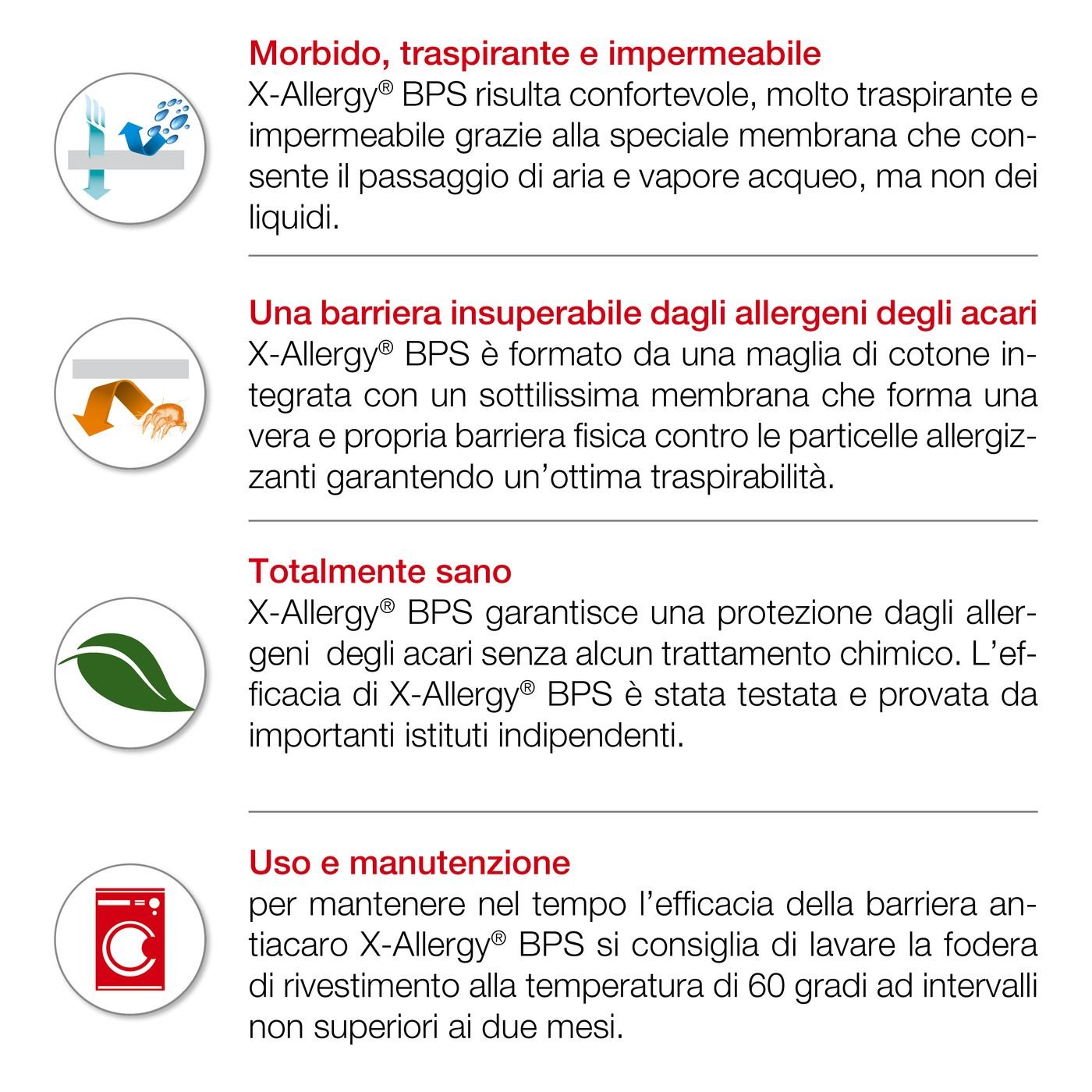 Morbido, traspirante e impermeabile
X-Allergy® BPS risulta confortevole, molto traspirante e impermeabile grazie alla speciale membrana che consente il passaggio di aria e vapore acqueo, ma non dei liquidi.

Una barriera insuperabile dagli allergeni degli acari
X-Allergy® BPS è formato da una maglia di cotone integrata con un sottilissima membrana che forma una vera e propria barriera fisica contro le particelle allergizzanti garantendo un'ottima traspirabilità.

Totalmente sano
X-Allergy® BPS garantisce una protezione dagli allergeni degli acari senza alcun trattamento chimico. L'efficacia di X-Allergy® BPS è stata testata e provata da importanti istituti indipendenti.

Uso e manutenzione
per mantenere nel tempo l'efficacia della barriera antiacaro X-Allergy® BPS si consiglia di lavare la fodera di rivestimento alla temperatura di 60 gradi ad intervalli non superiori ai due mesi.